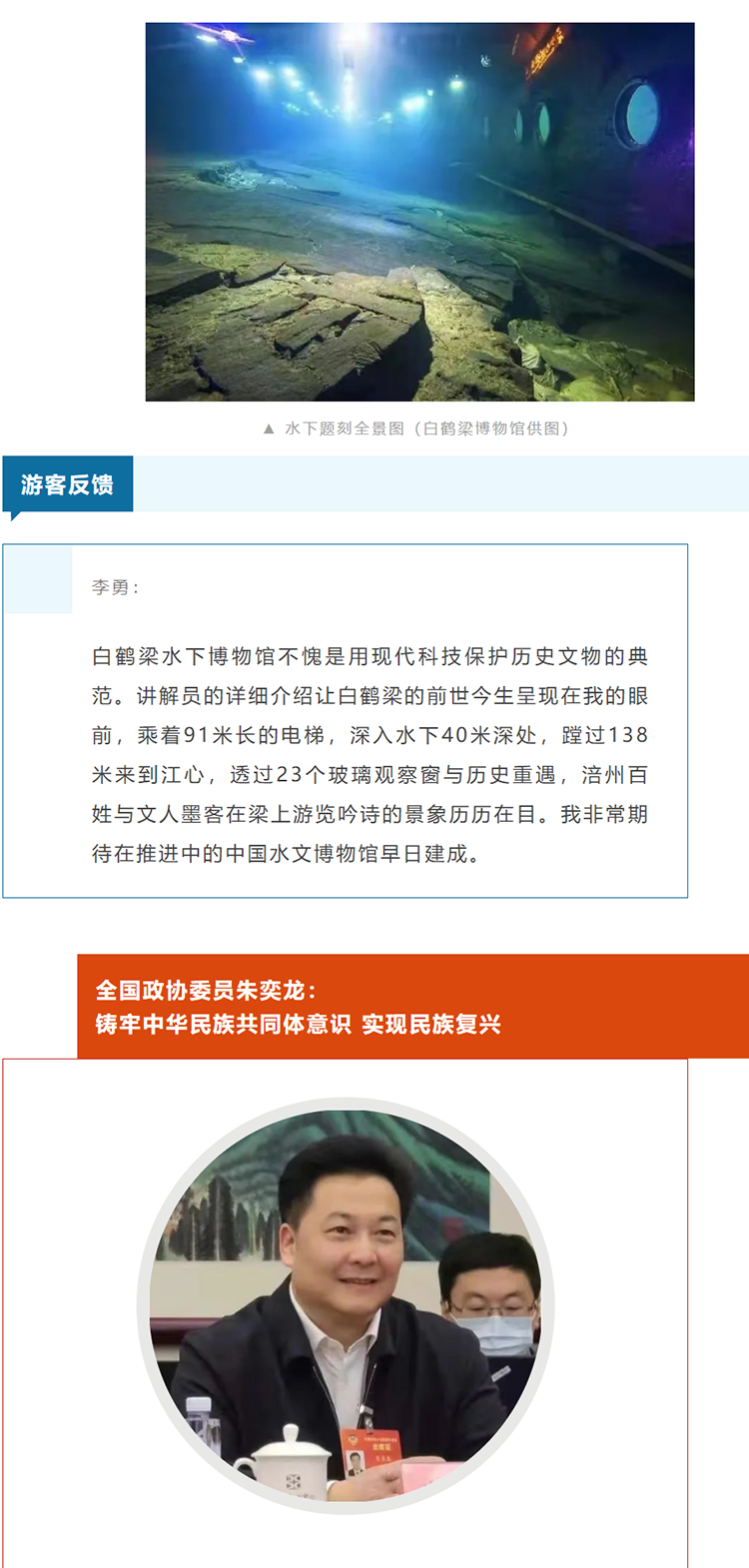 ▲ 水下题刻全景图（白鹤梁博物馆供图）

游客反馈

李勇：

白鹤梁水下博物馆不愧是用现代科技保护历史文物的典范。讲解员的详细介绍让白鹤梁的前世今生呈现在我的眼前，乘着91米长的电梯，深入水下40米深处，蹚过138米来到江心，透过23个玻璃观察窗与历史重遇，涪州百姓与文人墨客在梁上游览吟诗的景象历历在目。我非常期待在推进中的中国水文博物馆早日建成。

全国政协委员朱奕龙：
铸牢中华民族共同体意识 实现民族复兴